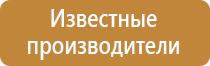 Известные производители